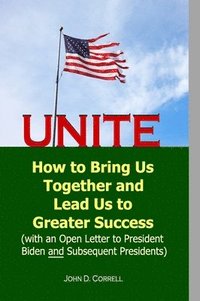 UNITE

How to Bring Us Together and Lead Us to Greater Success

(with an Open Letter to President Biden and Subsequent Presidents)

JOHN D. CORRELL